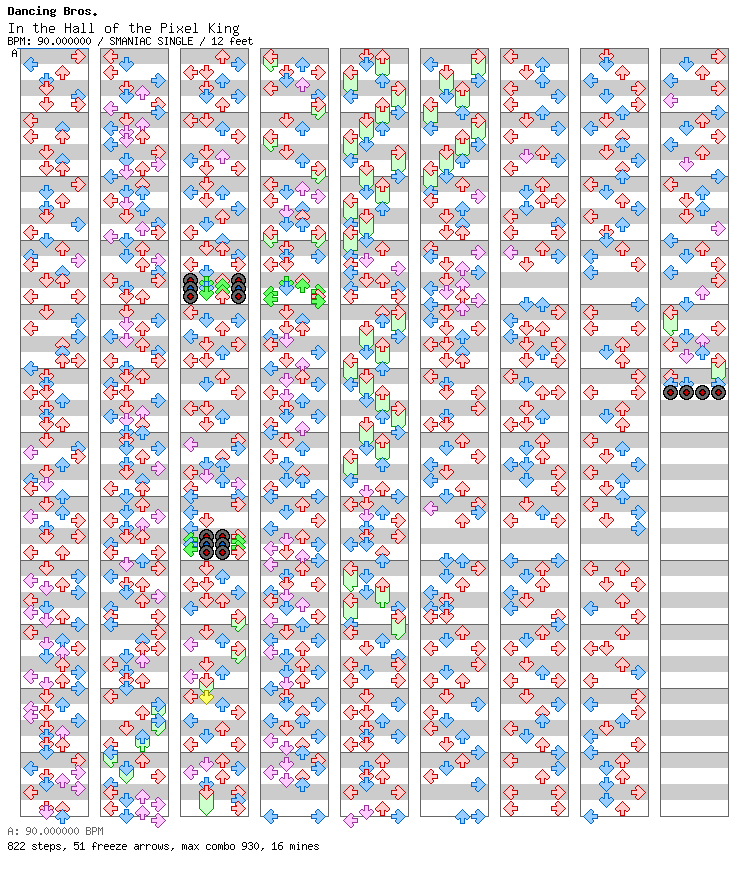 Dancing Bros.
In the Hall of the Pixel King
BPM: 90.000000 / SMANIAC SINGLE / 12 feet
A

A: 90.000000 BPM
822 steps, 51 freeze arrows, max combo 930, 16 mines